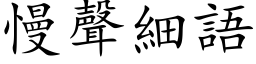 慢聲細語